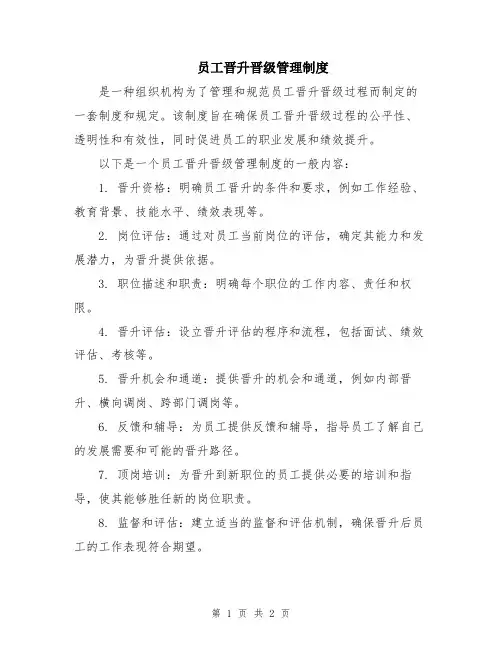 员工晋升晋级管理制度

是一种组织机构为了管理和规范员工晋升晋级过程而制定的一套制度和规定。该制度旨在确保员工晋升晋级过程的公平性、透明性和有效性，同时促进员工的职业发展和绩效提升。

以下是一个员工晋升晋级管理制度的一般内容：

1. 晋升资格：明确员工晋升的条件和要求，例如工作经验、教育背景、技能水平、绩效表现等。

2. 岗位评估：通过对员工当前岗位的评估，确定其能力和发展潜力，为晋升提供依据。

3. 职位描述和职责：明确每个职位的工作内容、责任和权限。

4. 晋升评估：设立晋升评估的程序和流程，包括面试、绩效评估、考核等。

5. 晋升机会和通道：提供晋升的机会和通道，例如内部晋升、横向调岗、跨部门调岗等。

6. 反馈和辅导：为员工提供反馈和辅导，指导员工了解自己的发展需要和可能的晋升路径。

7. 顶岗培训：为晋升到新职位的员工提供必要的培训和指导，使其能够胜任新的岗位职责。

8. 监督和评估：建立适当的监督和评估机制，确保晋升后员工的工作表现符合期望。

第 1 页 共 2 页